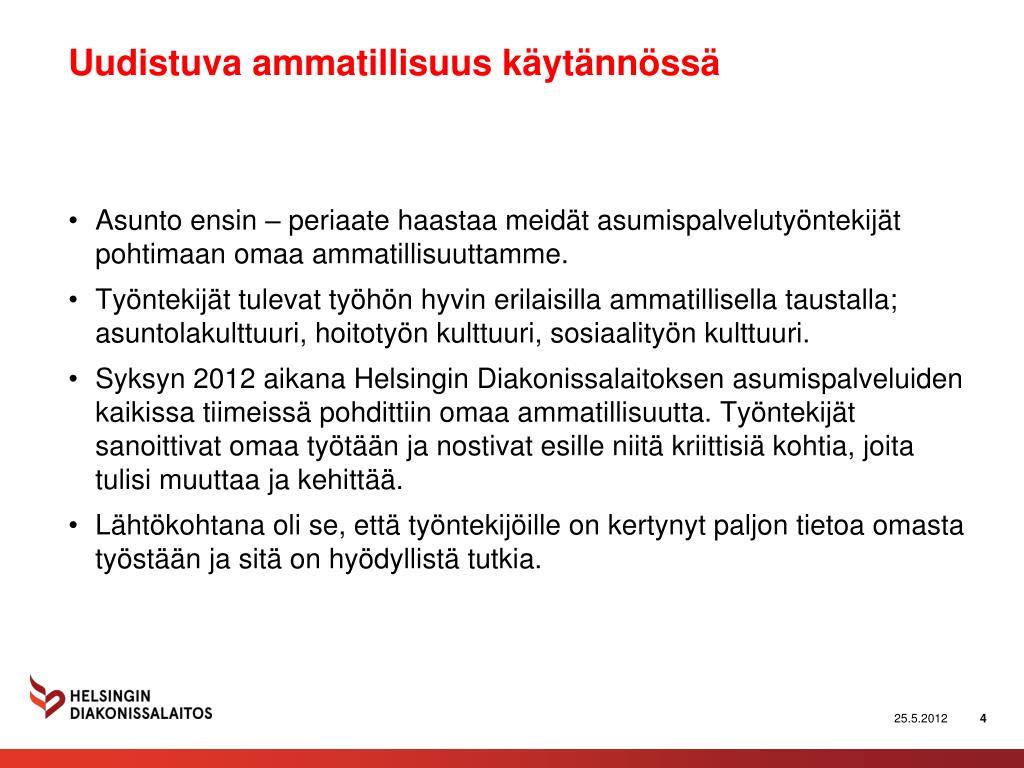 Uudistuva ammatillisuus käytännössä

• Asunto ensin – periaate haastaa meidät asumispalvelutyöntekijät pohtimaan omaa ammatillisuuttamme.

• Työntekijät tulevat työhön hyvin erilaisilla ammatillisella taustalla; asuntolakulttuuri, hoitotyön kulttuuri, sosiaalityön kulttuuri.

• Syksyn 2012 aikana Helsingin Diakonissalaitoksen asumispalveluiden kaikissa tiimeissä pohdittiin omaa ammatillisuutta. Työntekijät sanoittivat omaa työtään ja nostivat esille niitä kriittisiä kohtia, joita tulisi muuttaa ja kehittää.

• Lähtökohtana oli se, että työntekijöille on kertynyt paljon tietoa omasta työstään ja sitä on hyödyllistä tutkia.

HELSINGIN DIAKONISSALAITOS

25.5.2012 4